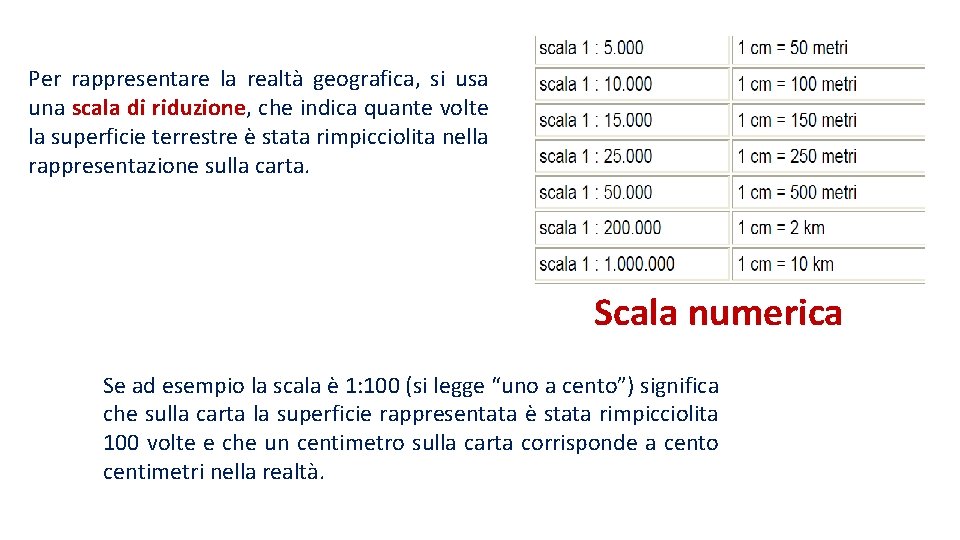 Per rappresentare la realtà geografica, si usa una scala di riduzione, che indica quante volte la superficie terrestre è stata rimpicciolita nella rappresentazione sulla carta.

| scala 1 : 5.000 | 1 cm = 50 metri |
|---|---|
| scala 1 : 10.000 | 1 cm = 100 metri |
| scala 1 : 15.000 | 1 cm = 150 metri |
| scala 1 : 25.000 | 1 cm = 250 metri |
| scala 1 : 50.000 | 1 cm = 500 metri |
| scala 1 : 200.000 | 1 cm = 2 km |
| scala 1 : 1.000.000 | 1 cm = 10 km |

Scala numerica

Se ad esempio la scala è 1:100 (si legge "uno a cento") significa che sulla carta la superficie rappresentata è stata rimpicciolita 100 volte e che un centimetro sulla carta corrisponde a cento centimetri nella realtà.